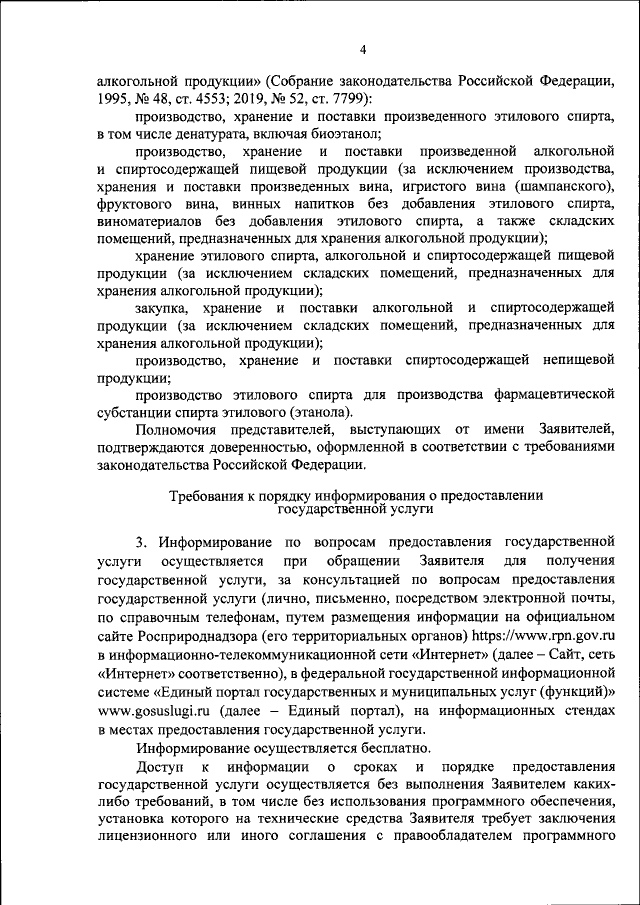 4

алкогольной продукции» (Собрание законодательства Российской Федерации, 1995, № 48, ст. 4553; 2019, № 52, ст. 7799):

производство, хранение и поставки произведенного этилового спирта, в том числе денатурата, включая биоэтанол;

производство, хранение и поставки произведенной алкогольной и спиртосодержащей пищевой продукции (за исключением производства, хранения и поставки произведенных вина, игристого вина (шампанского), фруктового вина, винных напитков без добавления этилового спирта, виноматериалов без добавления этилового спирта, а также складских помещений, предназначенных для хранения алкогольной продукции);

хранение этилового спирта, алкогольной и спиртосодержащей пищевой продукции (за исключением складских помещений, предназначенных для хранения алкогольной продукции);

закупка, хранение и поставки алкогольной и спиртосодержащей продукции (за исключением складских помещений, предназначенных для хранения алкогольной продукции);

производство, хранение и поставки спиртосодержащей непищевой продукции;

производство этилового спирта для производства фармацевтической субстанции спирта этилового (этанола).

Полномочия представителей, выступающих от имени Заявителей, подтверждаются доверенностью, оформленной в соответствии с требованиями законодательства Российской Федерации.

Требования к порядку информирования о предоставлении государственной услуги

3. Информирование по вопросам предоставления государственной услуги осуществляется при обращении Заявителя для получения государственной услуги, за консультацией по вопросам предоставления государственной услуги (лично, письменно, посредством электронной почты, по справочным телефонам, путем размещения информации на официальном сайте Росприроднадзора (его территориальных органов) https://www.rpn.gov.ru в информационно-телекоммуникационной сети «Интернет» (далее – Сайт, сеть «Интернет» соответственно), в федеральной государственной информационной системе «Единый портал государственных и муниципальных услуг (функций)» www.gosuslugi.ru (далее – Единый портал), на информационных стендах в местах предоставления государственной услуги.

Информирование осуществляется бесплатно.

Доступ к информации о сроках и порядке предоставления государственной услуги осуществляется без выполнения Заявителем каких-либо требований, в том числе без использования программного обеспечения, установка которого на технические средства Заявителя требует заключения лицензионного или иного соглашения с правообладателем программного